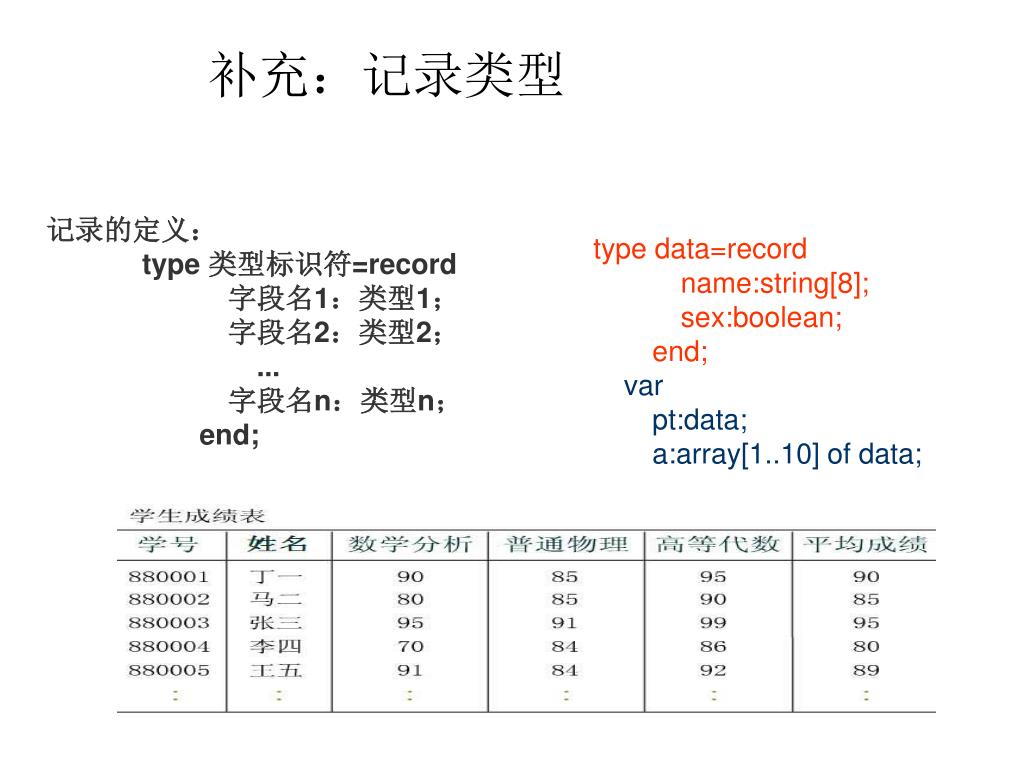 补充：记录类型

记录的定义：
type 类型标识符=record
字段名1：类型1；
字段名2：类型2；
...
字段名n：类型n；
end;

type data=record
name:string[8];
sex:boolean;
end;
var
pt:data;
a:array[1..10] of data;

学生成绩表

| 学号 | 姓名 | 数学分析 | 普通物理 | 高等代数 | 平均成绩 |
|---|---|---|---|---|---|
| 880001 | 丁一 | 90 | 85 | 95 | 90 |
| 880002 | 马二 | 80 | 85 | 90 | 85 |
| 880003 | 张三 | 95 | 91 | 99 | 95 |
| 880004 | 李四 | 70 | 84 | 86 | 80 |
| 880005 | 王五 | 91 | 84 | 92 | 89 |
| : | : | : | : | : | : |